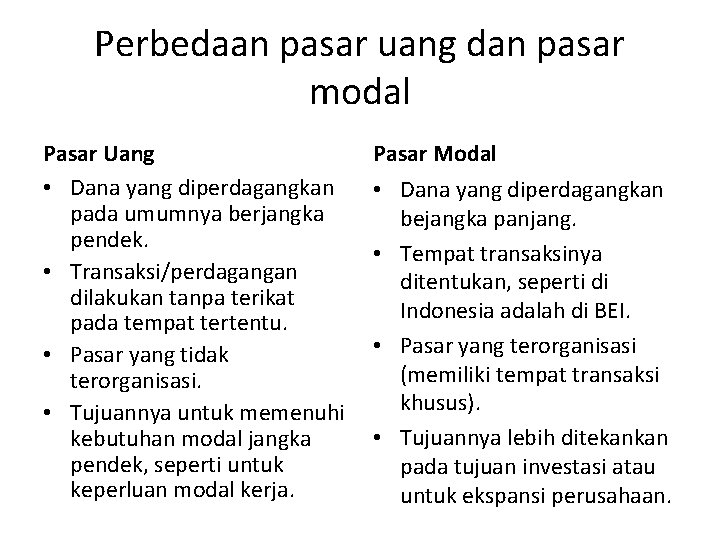 Perbedaan pasar uang dan pasar modal

Pasar Uang

• Dana yang diperdagangkan pada umumnya berjangka pendek.
• Transaksi/perdagangan dilakukan tanpa terikat pada tempat tertentu.
• Pasar yang tidak terorganisasi.
• Tujuannya untuk memenuhi kebutuhan modal jangka pendek, seperti untuk keperluan modal kerja.

Pasar Modal

• Dana yang diperdagangkan bejangka panjang.
• Tempat transaksinya ditentukan, seperti di Indonesia adalah di BEI.
• Pasar yang terorganisasi (memiliki tempat transaksi khusus).
• Tujuannya lebih ditekankan pada tujuan investasi atau untuk ekspansi perusahaan.